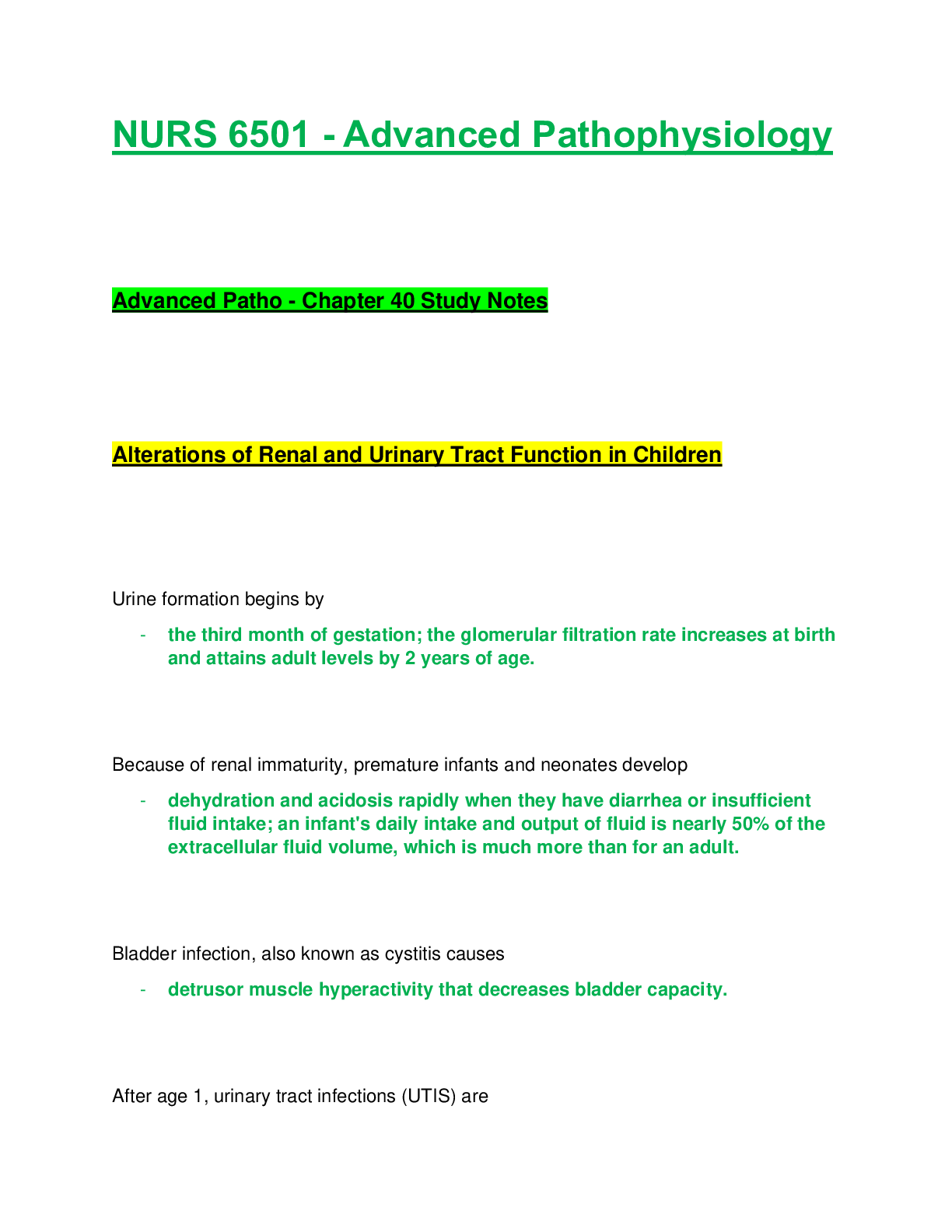 NURS 6501 - Advanced Pathophysiology

Advanced Patho - Chapter 40 Study Notes

Alterations of Renal and Urinary Tract Function in Children

Urine formation begins by

- the third month of gestation; the glomerular filtration rate increases at birth and attains adult levels by 2 years of age.

Because of renal immaturity, premature infants and neonates develop

- dehydration and acidosis rapidly when they have diarrhea or insufficient fluid intake; an infant's daily intake and output of fluid is nearly 50% of the extracellular fluid volume, which is much more than for an adult.

Bladder infection, also known as cystitis causes

- detrusor muscle hyperactivity that decreases bladder capacity.

After age 1, urinary tract infections (UTIS) are